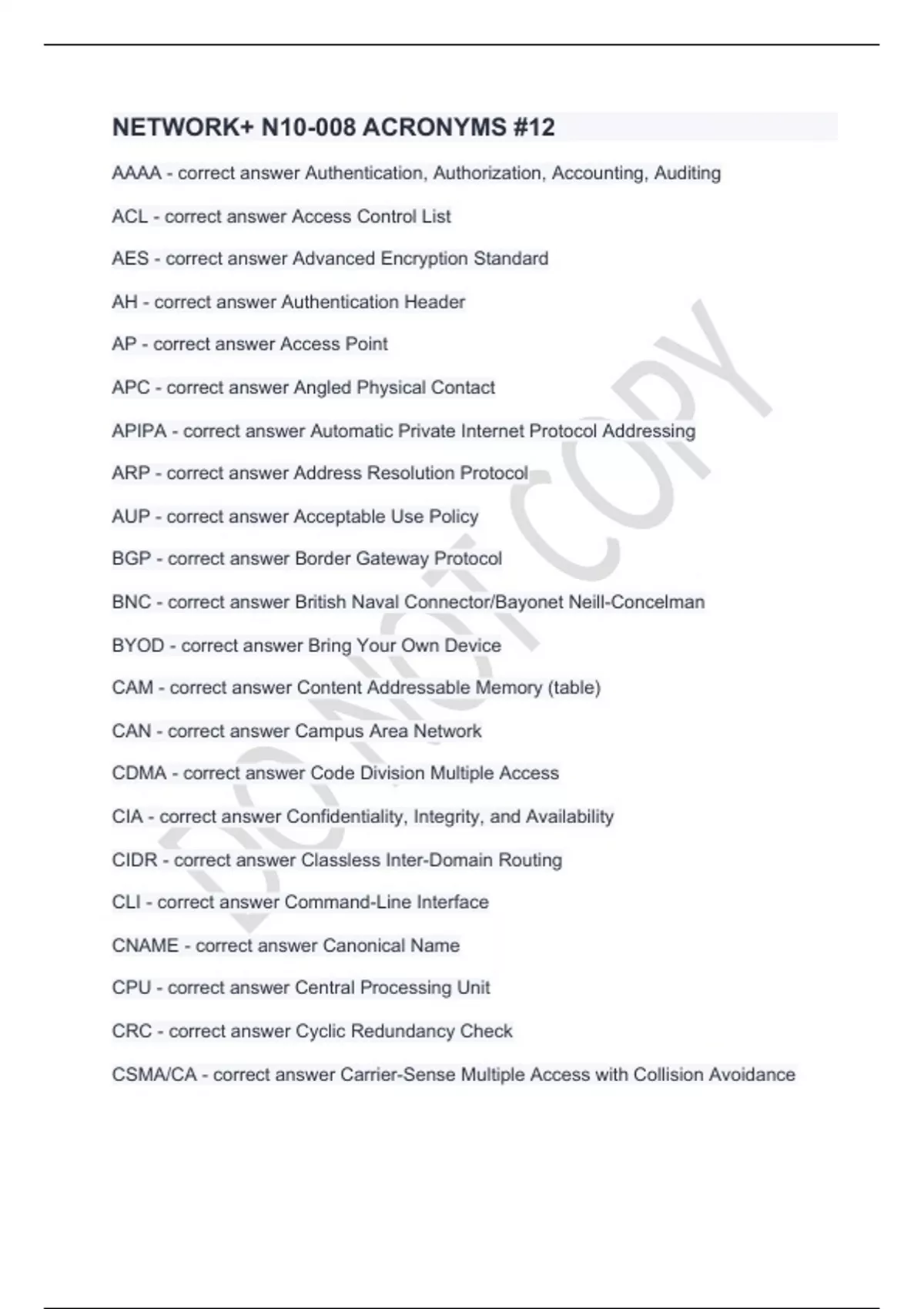 NETWORK+ N10-008 ACRONYMS #12

AAAA - correct answer Authentication, Authorization, Accounting, Auditing

ACL - correct answer Access Control List

AES - correct answer Advanced Encryption Standard

AH - correct answer Authentication Header

AP - correct answer Access Point

APC - correct answer Angled Physical Contact

APIPA - correct answer Automatic Private Internet Protocol Addressing

ARP - correct answer Address Resolution Protocol

AUP - correct answer Acceptable Use Policy

BGP - correct answer Border Gateway Protocol

BNC - correct answer British Naval Connector/Bayonet Neill-Concelman

BYOD - correct answer Bring Your Own Device

CAM - correct answer Content Addressable Memory (table)

CAN - correct answer Campus Area Network

CDMA - correct answer Code Division Multiple Access

CIA - correct answer Confidentiality, Integrity, and Availability

CIDR - correct answer Classless Inter-Domain Routing

CLI - correct answer Command-Line Interface

CNAME - correct answer Canonical Name

CPU - correct answer Central Processing Unit

CRC - correct answer Cyclic Redundancy Check

CSMA/CA - correct answer Carrier-Sense Multiple Access with Collision Avoidance

DO NOT COPY